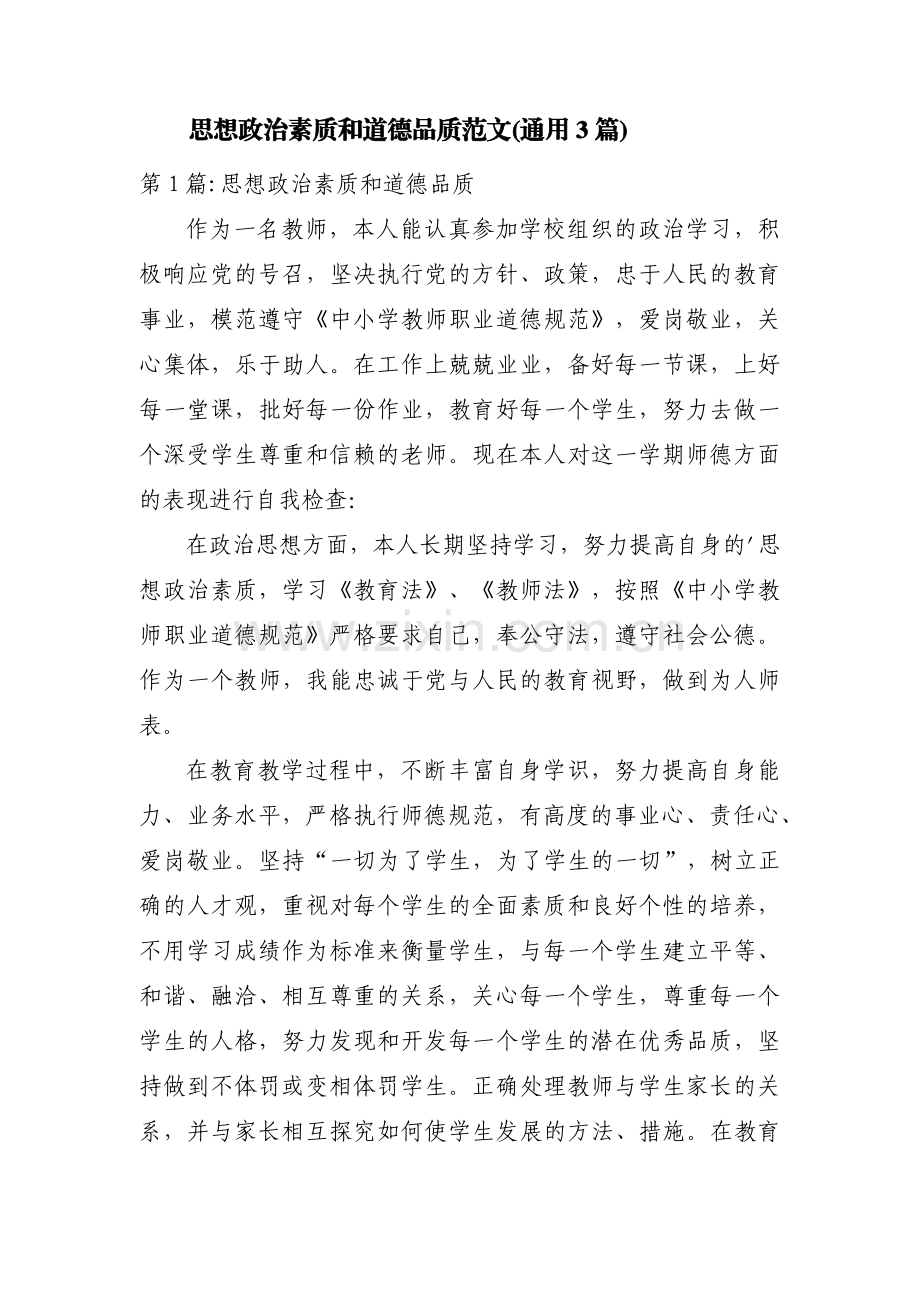 思想政治素质和道德品质范文(通用3篇)

第1篇:思想政治素质和道德品质

作为一名教师，本人能认真参加学校组织的政治学习，积极响应党的号召，坚决执行党的方针、政策，忠于人民的教育事业，模范遵守《中小学教师职业道德规范》，爱岗敬业，关心集体，乐于助人。在工作上兢兢业业，备好每一节课，上好每一堂课，批好每一份作业，教育好每一个学生，努力去做一个深受学生尊重和信赖的老师。现在本人对这一学期师德方面的表现进行自我检查:

在政治思想方面，本人长期坚持学习，努力提高自身的'思想政治素质，学习《教育法》、《教师法》，按照《中小学教师职业道德规范》严格要求自己，奉公守法，遵守社会公德。作为一个教师，我能忠诚于党与人民的教育视野，做到为人师表。

在教育教学过程中，不断丰富自身学识，努力提高自身能力、业务水平，严格执行师德规范，有高度的事业心、责任心、爱岗敬业。坚持“一切为了学生，为了学生的一切”，树立正确的人才观，重视对每个学生的全面素质和良好个性的培养，不用学习成绩作为标准来衡量学生，与每一个学生建立平等、和谐、融洽、相互尊重的关系，关心每一个学生，尊重每一个学生的人格，努力发现和开发每一个学生的潜在优秀品质，坚持做到不体罚或变相体罚学生。正确处理教师与学生家长的关系，并与家长相互探究如何使学生发展的方法、措施。在教育

www.zixin.com.cn